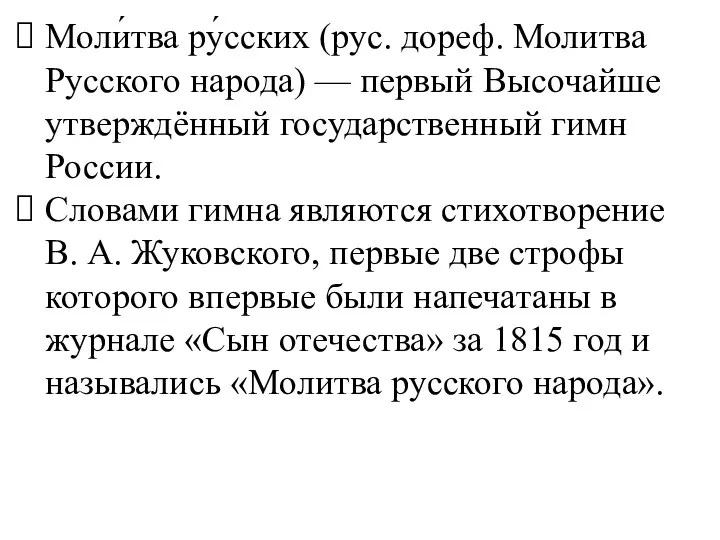 Моли́тва ру́сских (рус. дореф. Молитва Русского народа) — первый Высочайше утверждённый государственный гимн России.

Словами гимна являются стихотворение В. А. Жуковского, первые две строфы которого впервые были напечатаны в журнале «Сын отечества» за 1815 год и назывались «Молитва русского народа».